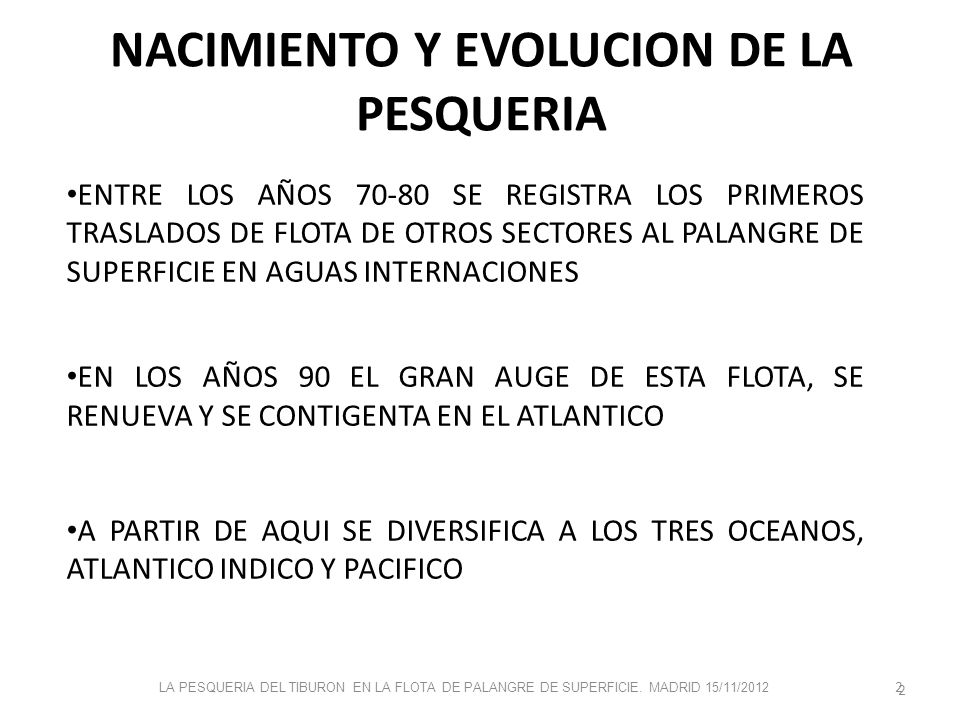 NACIMIENTO Y EVOLUCION DE LA PESQUERIA

•ENTRE LOS AÑOS 70-80 SE REGISTRA LOS PRIMEROS TRASLADOS DE FLOTA DE OTROS SECTORES AL PALANGRE DE SUPERFICIE EN AGUAS INTERNACIONES

•EN LOS AÑOS 90 EL GRAN AUGE DE ESTA FLOTA, SE RENUEVA Y SE CONTIGENTA EN EL ATLANTICO

•A PARTIR DE AQUI SE DIVERSIFICA A LOS TRES OCEANOS, ATLANTICO INDICO Y PACIFICO

LA PESQUERIA DEL TIBURON EN LA FLOTA DE PALANGRE DE SUPERFICIE. MADRID 15/11/2012

2